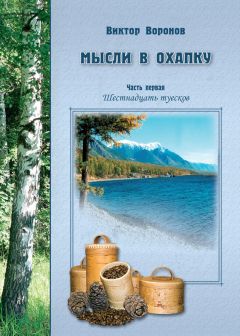 Виктор Воронов

МЫСЛИ В ОХАПКУ

Часть первая
Шестнадцать туесков